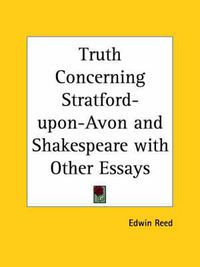 Truth Concerning Stratford-upon-Avon and Shakespeare with Other Essays

Edwin Reed